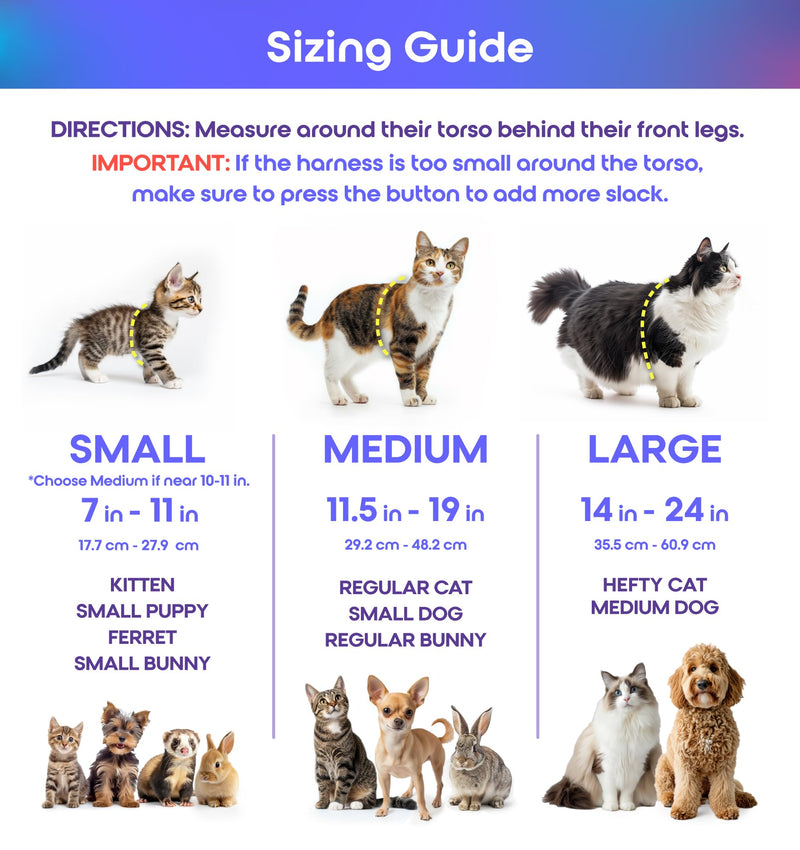 Sizing Guide

DIRECTIONS: Measure around their torso behind their front legs.
IMPORTANT: If the harness is too small around the torso, make sure to press the button to add more slack.

SMALL
*Choose Medium if near 10-11 in.
7 in - 11 in
17.7 cm - 27.9 cm
KITTEN
SMALL PUPPY
FERRET
SMALL BUNNY

MEDIUM
11.5 in - 19 in
29.2 cm - 48.2 cm
REGULAR CAT
SMALL DOG
REGULAR BUNNY

LARGE
14 in - 24 in
35.5 cm - 60.9 cm
HEFTY CAT
MEDIUM DOG